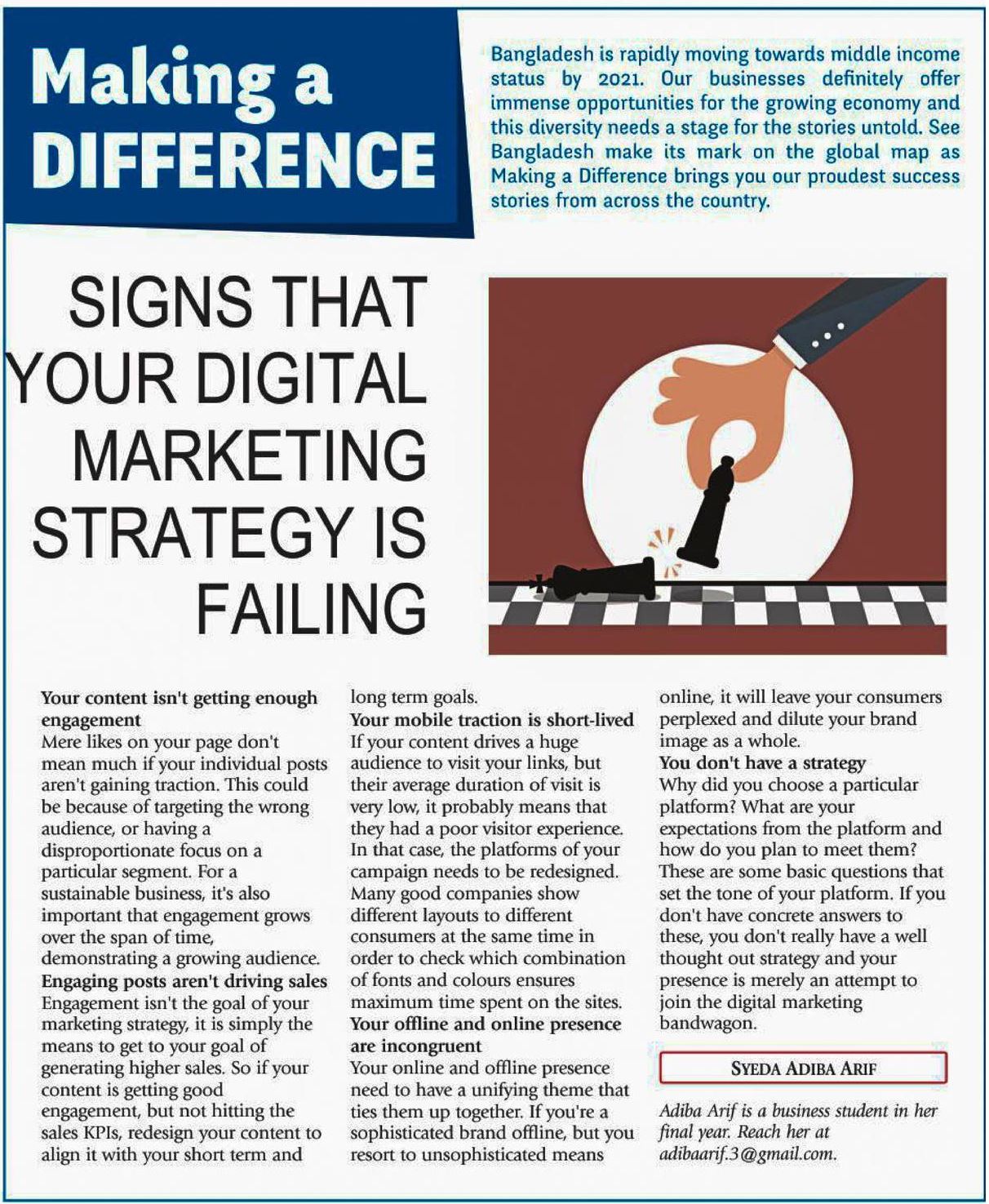 Making a DIFFERENCE

Bangladesh is rapidly moving towards middle income status by 2021. Our businesses definitely offer immense opportunities for the growing economy and this diversity needs a stage for the stories untold. See Bangladesh make its mark on the global map as Making a Difference brings you our proudest success stories from across the country.

SIGNS THAT YOUR DIGITAL MARKETING STRATEGY IS FAILING

Your content isn't getting enough engagement

Mere likes on your page don't mean much if your individual posts aren't gaining traction. This could be because of targeting the wrong audience, or having a disproportionate focus on a particular segment. For a sustainable business, it's also important that engagement grows over the span of time, demonstrating a growing audience.

Engaging posts aren't driving sales

Engagement isn't the goal of your marketing strategy, it is simply the means to get to your goal of generating higher sales. So if your content is getting good engagement, but not hitting the sales KPIs, redesign your content to align it with your short term and long term goals.

Your mobile traction is short-lived

If your content drives a huge audience to visit your links, but their average duration of visit is very low, it probably means that they had a poor visitor experience. In that case, the platforms of your campaign needs to be redesigned. Many good companies show different layouts to different consumers at the same time in order to check which combination of fonts and colours ensures maximum time spent on the sites.

Your offline and online presence are incongruent

Your online and offline presence need to have a unifying theme that ties them up together. If you're a sophisticated brand offline, but you resort to unsophisticated means online, it will leave your consumers perplexed and dilute your brand image as a whole.

You don't have a strategy

Why did you choose a particular platform? What are your expectations from the platform and how do you plan to meet them? These are some basic questions that set the tone of your platform. If you don't have concrete answers to these, you don't really have a well thought out strategy and your presence is merely an attempt to join the digital marketing bandwagon.

SYEDA ADIBA ARIF

Adiba Arif is a business student in her final year. Reach her at adibaarif.3@gmail.com.